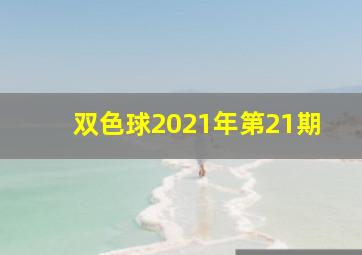 双色球2021年第21期